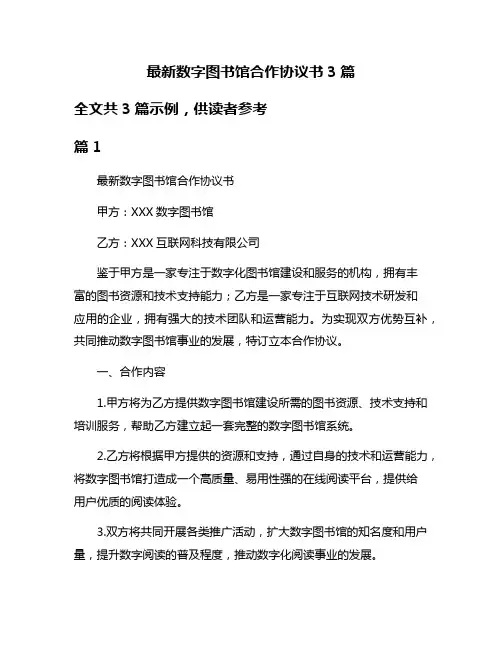 最新数字图书馆合作协议书 3 篇

全文共 3 篇示例，供读者参考

篇 1

最新数字图书馆合作协议书

甲方：XXX 数字图书馆

乙方：XXX 互联网科技有限公司

鉴于甲方是一家专注于数字化图书馆建设和服务的机构，拥有丰富的图书资源和技术支持能力；乙方是一家专注于互联网技术研发和应用的企业，拥有强大的技术团队和运营能力。为实现双方优势互补，共同推动数字图书馆事业的发展，特订立本合作协议。

一、合作内容

1.甲方将为乙方提供数字图书馆建设所需的图书资源、技术支持和培训服务，帮助乙方建立起一套完整的数字图书馆系统。

2.乙方将根据甲方提供的资源和支持，通过自身的技术和运营能力，将数字图书馆打造成一个高质量、易用性强的在线阅读平台，提供给用户优质的阅读体验。

3.双方将共同开展各类推广活动，扩大数字图书馆的知名度和用户量，提升数字阅读的普及程度，推动数字化阅读事业的发展。